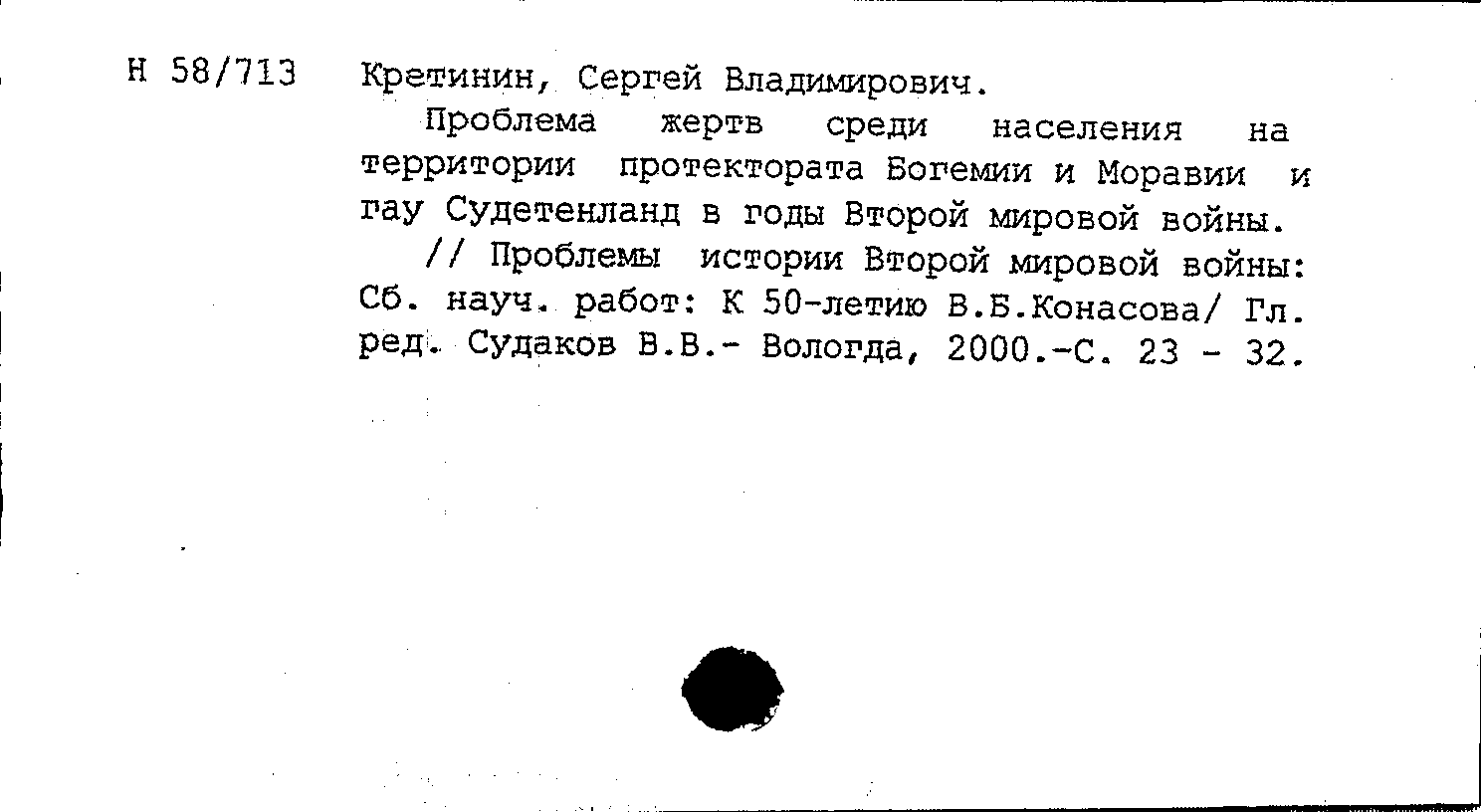 Н 58/713 Кретинин, Сергей Владимирович.

Проблема жертв среди населения на территории протектората Богемии и Моравии и гау Судетенланд в годы Второй мировой войны.

// Проблемы истории Второй мировой войны: Сб. науч. работ: К 50-летию В.Б.Конасова/ Гл. ред. Судаков В.В.- Вологда, 2000.-С. 23 - 32.